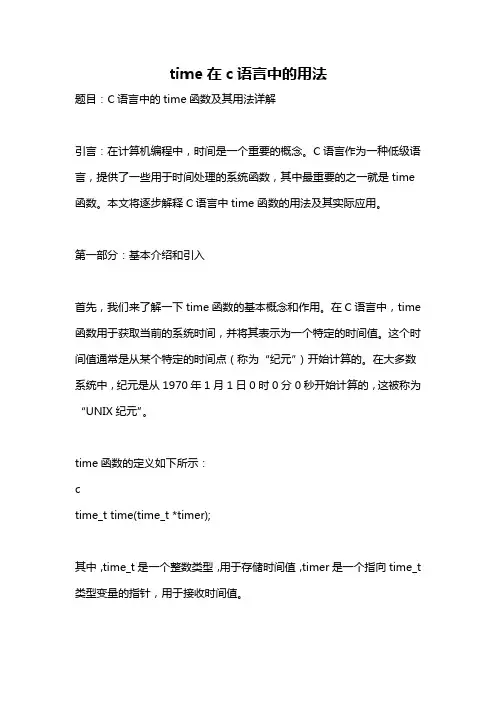 time 在 c 语言中的用法

题目：C 语言中的 time 函数及其用法详解

引言：在计算机编程中，时间是一个重要的概念。C 语言作为一种低级语言，提供了一些用于时间处理的系统函数，其中最重要的之一就是 time 函数。本文将逐步解释 C 语言中 time 函数的用法及其实际应用。

第一部分：基本介绍和引入

首先，我们来了解一下 time 函数的基本概念和作用。在 C 语言中，time 函数用于获取当前的系统时间，并将其表示为一个特定的时间值。这个时间值通常是从某个特定的时间点（称为“纪元”）开始计算的。在大多数系统中，纪元是从 1970 年 1 月 1 日 0 时 0 分 0 秒开始计算的，这被称为“UNIX 纪元”。

time 函数的定义如下所示：
c
time_t time(time_t *timer);

其中，time_t 是一个整数类型，用于存储时间值，timer 是一个指向 time_t 类型变量的指针，用于接收时间值。